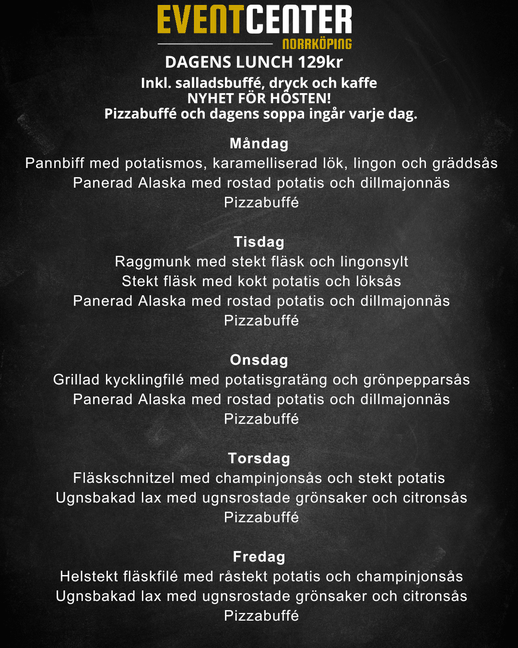 EVENTCENTER
NORRKÖPING

DAGENS LUNCH 129kr
Inkl. salladsbuffé, dryck och kaffe
NYHET FÖR HÖSTEN!
Pizzabuffé och dagens soppa ingår varje dag.

Måndag
Pannbiff med potatismos, karamelliserad lök, lingon och gräddsås
Panerad Alaska med rostad potatis och dillmajonnäs
Pizzabuffé

Tisdag
Raggmunk med stekt fläsk och lingonsylt
Stekt fläsk med kokt potatis och löksås
Panerad Alaska med rostad potatis och dillmajonnäs
Pizzabuffé

Onsdag
Grillad kycklingfilé med potatisgratäng och grönpepparsås
Panerad Alaska med rostad potatis och dillmajonnäs
Pizzabuffé

Torsdag
Fläskschnitzel med champinjonsås och stekt potatis
Ugnsbakad lax med ugnsrostade grönsaker och citronsås
Pizzabuffé

Fredag
Helstekt fläskfilé med råstekt potatis och champinjonsås
Ugnsbakad lax med ugnsrostade grönsaker och citronsås
Pizzabuffé